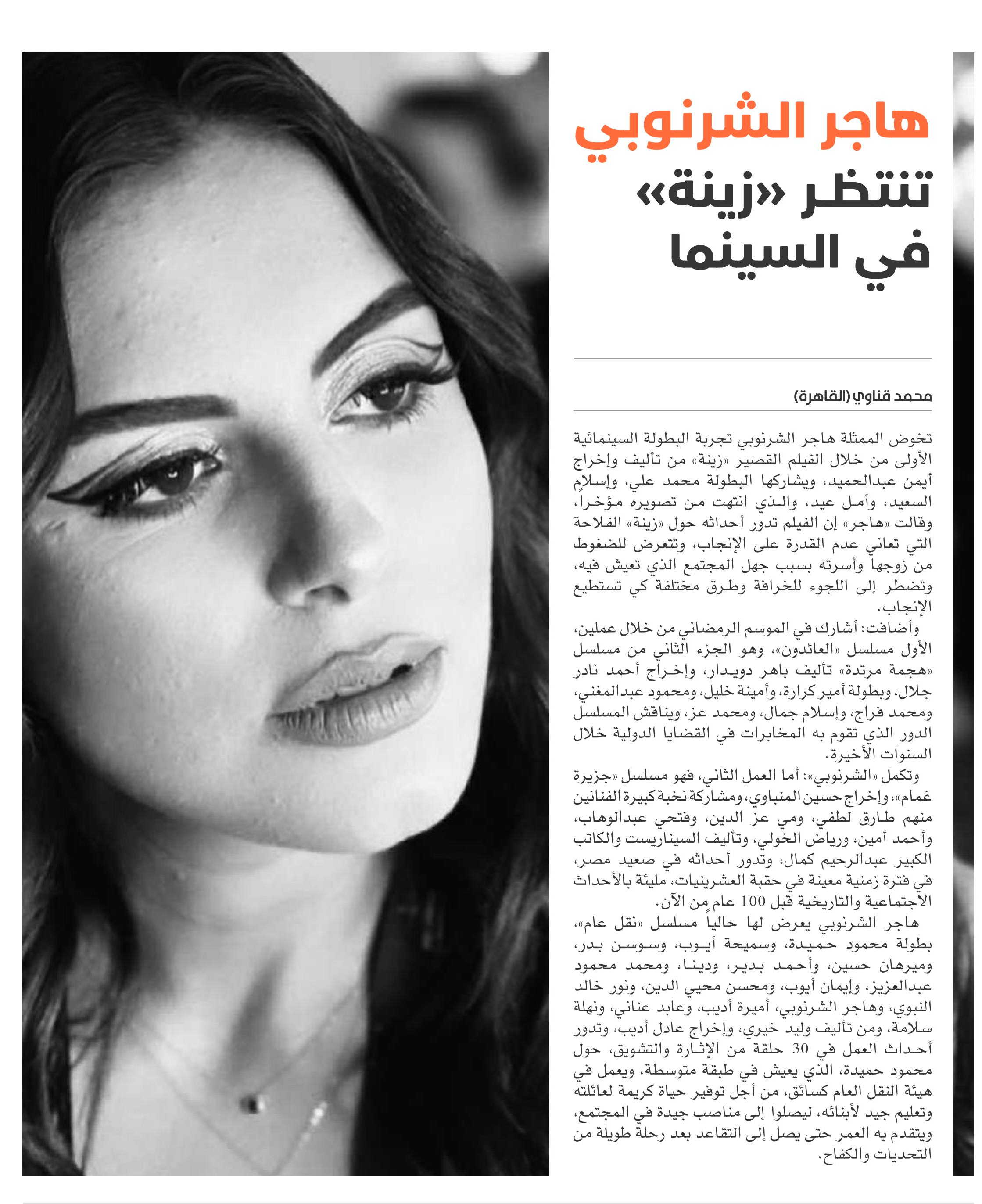 هاجر الشرنوبي
تنتظر «زينة»
في السينما

محمد قناوي (القاهرة)

تخوض الممثلة هاجر الشرنوبي تجربة البطولة السينمائية الأولى من خلال الفيلم القصير «زينة» من تأليف وإخراج أيمن عبدالحميد، ويشاركها البطولة محمد علي، وإسلام السعيد، وأمل عيد، والذي انتهت من تصويره مؤخراً، وقالت «هاجر» إن الفيلم تدور أحداثه حول «زينة» الفلاحة التي تعاني عدم القدرة على الإنجاب، وتتعرض للضغوط من زوجها وأسرته بسبب جهل المجتمع الذي تعيش فيه، وتضطر إلى اللجوء للخرافة وطرق مختلفة كي تستطيع الإنجاب.

وأضافت: أشارك في الموسم الرمضاني من خلال عملين، الأول مسلسل «العائدون»، وهو الجزء الثاني من مسلسل «هجمة مرتدة» تأليف باهر دويدار، وإخراج أحمد نادر جلال، وبطولة أمير كرارة، وأمينة خليل، ومحمود عبدالمغني، ومحمد فراج، وإسلام جمال، ومحمد عز، ويناقش المسلسل الدور الذي تقوم به المخابرات في القضايا الدولية خلال السنوات الأخيرة.

وتكمل «الشرنوبي»: أما العمل الثاني، فهو مسلسل «جزيرة غمام»، وإخراج حسين المنباوي، ومشاركة نخبة كبيرة الفنانين منهم طارق لطفي، ومي عز الدين، وفتحي عبدالوهاب، وأحمد أمين، ورياض الخولي، وتأليف السيناريست والكاتب الكبير عبدالرحيم كمال، وتدور أحداثه في صعيد مصر، في فترة زمنية معينة في حقبة العشرينيات، مليئة بالأحداث الاجتماعية والتاريخية قبل 100 عام من الآن.

هاجر الشرنوبي يعرض لها حالياً مسلسل «نقل عام»، بطولة محمود حميدة، وسميحة أيوب، وسوسن بدر، وميرهان حسين، وأحمد بدير، ودينا، ومحمد محمود عبدالعزيز، وإيمان أيوب، ومحسن محيي الدين، ونور خالد النبوي، وهاجر الشرنوبي، أميرة أديب، وعابد عناني، ونهلة سلامة، ومن تأليف وليد خيري، وإخراج عادل أديب، وتدور أحداث العمل في 30 حلقة من الإثارة والتشويق، حول محمود حميدة، الذي يعيش في طبقة متوسطة، ويعمل في هيئة النقل العام كسائق، من أجل توفير حياة كريمة لعائلته وتعليم جيد لأبنائه، ليصلوا إلى مناصب جيدة في المجتمع، ويتقدم به العمر حتى يصل إلى التقاعد بعد رحلة طويلة من التحديات والكفاح.